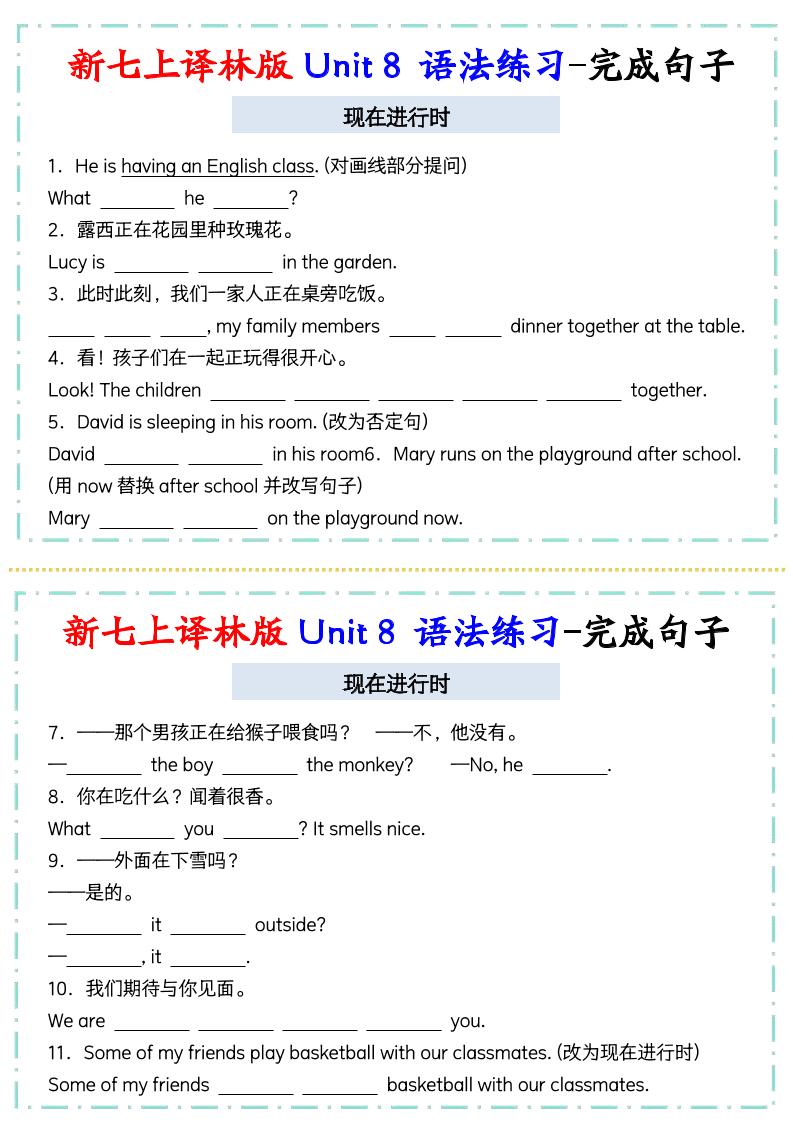 新七上译林版 Unit 8 语法练习-完成句子

现在进行时

1．He is having an English class. (对画线部分提问)

What ________ he ________?

2．露西正在花园里种玫瑰花。

Lucy is ________ ________ in the garden.

3．此时此刻，我们一家人正在桌旁吃饭。

_____ _____ _____, my family members _____ ______ dinner together at the table.

4．看！孩子们在一起正玩得很开心。

Look! The children ________ ________ ________ ________ ________ together.

5．David is sleeping in his room. (改为否定句)

David ________ ________ in his room6．Mary runs on the playground after school. (用 now 替换 after school 并改写句子)

Mary ________ ________ on the playground now.

新七上译林版 Unit 8 语法练习-完成句子

现在进行时

7．——那个男孩正在给猴子喂食吗？ ——不，他没有。

—________ the boy ________ the monkey? —No, he ________.

8．你在吃什么？闻着很香。

What ________ you ________? It smells nice.

9．——外面在下雪吗？

——是的。

—________ it ________ outside?

—________, it ________.

10．我们期待与你见面。

We are ________ ________ ________ ________ you.

11．Some of my friends play basketball with our classmates. (改为现在进行时)

Some of my friends ________ ________ basketball with our classmates.